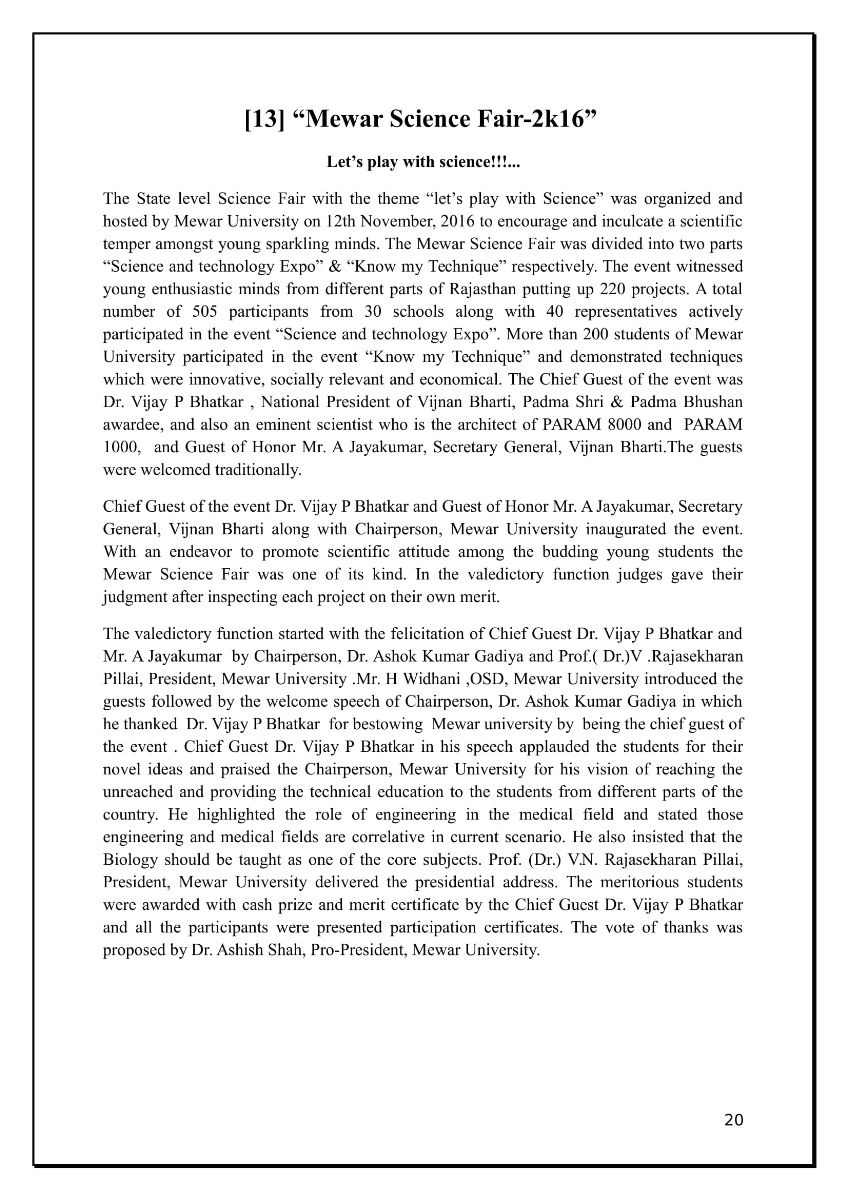 [13] “Mewar Science Fair-2k16”

Let’s play with science!!!...

The State level Science Fair with the theme “let’s play with Science” was organized and hosted by Mewar University on 12th November, 2016 to encourage and inculcate a scientific temper amongst young sparkling minds. The Mewar Science Fair was divided into two parts “Science and technology Expo” & “Know my Technique” respectively. The event witnessed young enthusiastic minds from different parts of Rajasthan putting up 220 projects. A total number of 505 participants from 30 schools along with 40 representatives actively participated in the event “Science and technology Expo”. More than 200 students of Mewar University participated in the event “Know my Technique” and demonstrated techniques which were innovative, socially relevant and economical. The Chief Guest of the event was Dr. Vijay P Bhatkar , National President of Vijnan Bharti, Padma Shri & Padma Bhushan awardee, and also an eminent scientist who is the architect of PARAM 8000 and PARAM 1000, and Guest of Honor Mr. A Jayakumar, Secretary General, Vijnan Bharti.The guests were welcomed traditionally.

Chief Guest of the event Dr. Vijay P Bhatkar and Guest of Honor Mr. A Jayakumar, Secretary General, Vijnan Bharti along with Chairperson, Mewar University inaugurated the event. With an endeavor to promote scientific attitude among the budding young students the Mewar Science Fair was one of its kind. In the valedictory function judges gave their judgment after inspecting each project on their own merit.

The valedictory function started with the felicitation of Chief Guest Dr. Vijay P Bhatkar and Mr. A Jayakumar by Chairperson, Dr. Ashok Kumar Gadiya and Prof.( Dr.)V .Rajasekharan Pillai, President, Mewar University .Mr. H Widhani ,OSD, Mewar University introduced the guests followed by the welcome speech of Chairperson, Dr. Ashok Kumar Gadiya in which he thanked Dr. Vijay P Bhatkar for bestowing Mewar university by being the chief guest of the event . Chief Guest Dr. Vijay P Bhatkar in his speech applauded the students for their novel ideas and praised the Chairperson, Mewar University for his vision of reaching the unreached and providing the technical education to the students from different parts of the country. He highlighted the role of engineering in the medical field and stated those engineering and medical fields are correlative in current scenario. He also insisted that the Biology should be taught as one of the core subjects. Prof. (Dr.) V.N. Rajasekharan Pillai, President, Mewar University delivered the presidential address. The meritorious students were awarded with cash prize and merit certificate by the Chief Guest Dr. Vijay P Bhatkar and all the participants were presented participation certificates. The vote of thanks was proposed by Dr. Ashish Shah, Pro-President, Mewar University.

20